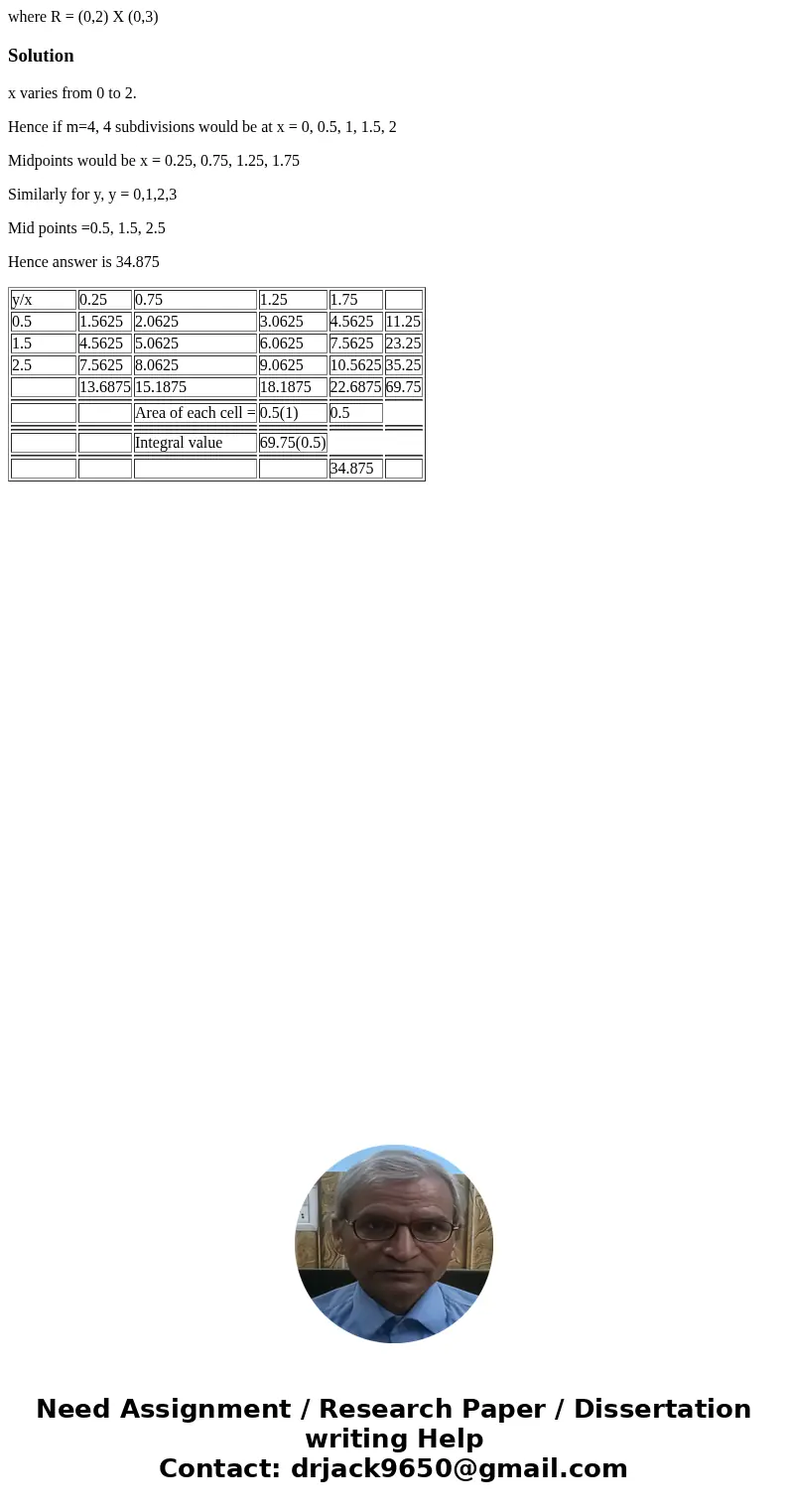 where R = (0,2) X (0,3)

Solution

x varies from 0 to 2.

Hence if m=4, 4 subdivisions would be at x = 0, 0.5, 1, 1.5, 2

Midpoints would be x = 0.25, 0.75, 1.25, 1.75

Similarly for y, y = 0,1,2,3

Mid points =0.5, 1.5, 2.5

Hence answer is 34.875

| y/x | 0.25 | 0.75 | 1.25 | 1.75 | |
|---|---|---|---|---|---|
| 0.5 | 1.5625 | 2.0625 | 3.0625 | 4.5625 | 11.25 |
| 1.5 | 4.5625 | 5.0625 | 6.0625 | 7.5625 | 23.25 |
| 2.5 | 7.5625 | 8.0625 | 9.0625 | 10.5625 | 35.25 |
| | 13.6875 | 15.1875 | 18.1875 | 22.6875 | 69.75 |
| | | Area of each cell = | 0.5(1) | 0.5 | |
| | | Integral value | 69.75(0.5) | | |
| | | | | 34.875 | |

Need Assignment / Research Paper / Dissertation writing Help
Contact: drjack9650@gmail.com